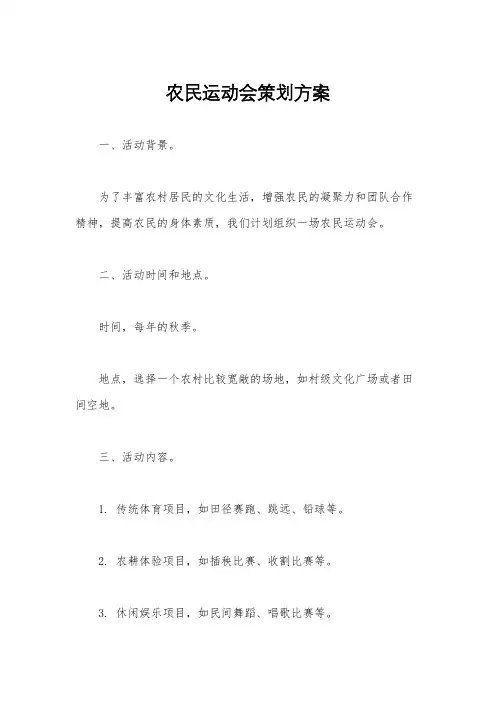 农民运动会策划方案

一、活动背景。

为了丰富农村居民的文化生活，增强农民的凝聚力和团队合作精神，提高农民的身体素质，我们计划组织一场农民运动会。

二、活动时间和地点。

时间，每年的秋季。

地点，选择一个农村比较宽敞的场地，如村级文化广场或者田间空地。

三、活动内容。

1. 传统体育项目，如田径赛跑、跳远、铅球等。

2. 农耕体验项目，如插秧比赛、收割比赛等。

3. 休闲娱乐项目，如民间舞蹈、唱歌比赛等。